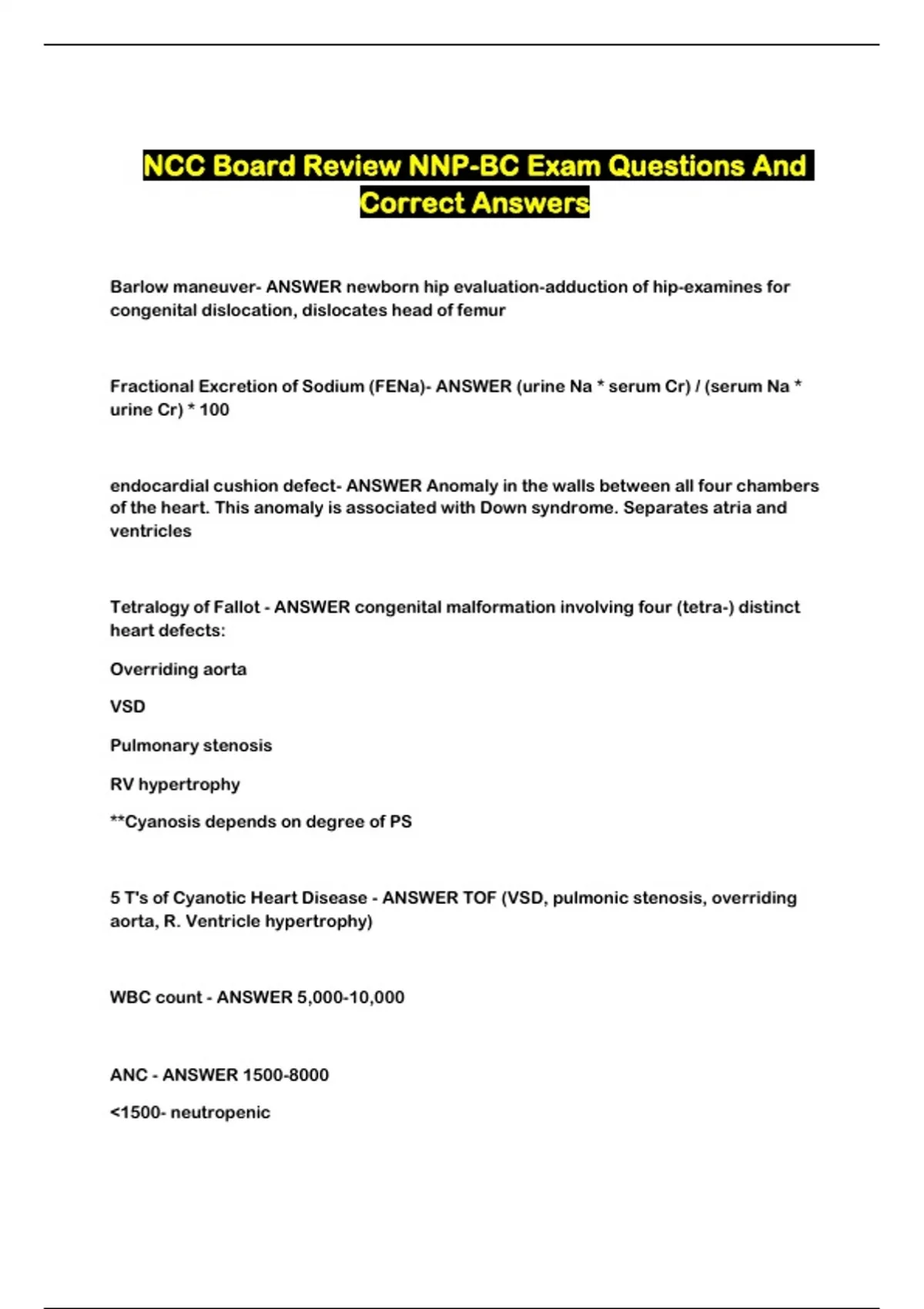 NCC Board Review NNP-BC Exam Questions And Correct Answers

Barlow maneuver- ANSWER newborn hip evaluation-adduction of hip-examines for congenital dislocation, dislocates head of femur

Fractional Excretion of Sodium (FENa)- ANSWER (urine Na * serum Cr) / (serum Na * urine Cr) * 100

endocardial cushion defect- ANSWER Anomaly in the walls between all four chambers of the heart. This anomaly is associated with Down syndrome. Separates atria and ventricles

Tetralogy of Fallot - ANSWER congenital malformation involving four (tetra-) distinct heart defects:

Overriding aorta

VSD

Pulmonary stenosis

RV hypertrophy

**Cyanosis depends on degree of PS

5 T's of Cyanotic Heart Disease - ANSWER TOF (VSD, pulmonic stenosis, overriding aorta, R. Ventricle hypertrophy)

WBC count - ANSWER 5,000-10,000

ANC - ANSWER 1500-8000

<1500- neutropenic